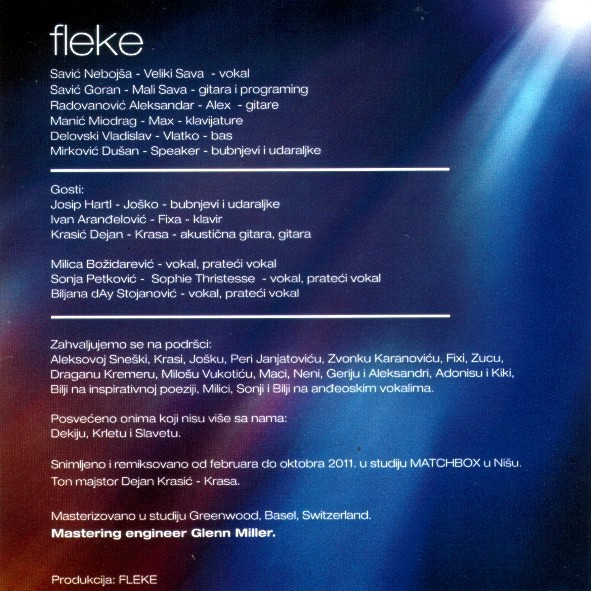 fleke

Savić Nebojša - Veliki Sava - vokal
Savić Goran - Mali Sava - gitara i programing
Radovanović Aleksandar - Alex - gitare
Manić Miodrag - Max - klavijature
Delovski Vladislav - Vlatko - bas
Mirković Dušan - Speaker - bubnjevi i udaraljke

Gosti:
Josip Hartl - Joško - bubnjevi i udaraljke
Ivan Aranđelović - Fixa - klavir
Krasić Dejan - Krasa - akustična gitara, gitara

Milica Božidarević - vokal, prateći vokal
Sonja Petković - Sophie Thristesse - vokal, prateći vokal
Biljana dAy Stojanović - vokal, prateći vokal

Zahvaljujemo se na podršci:
Aleksovoj Sneški, Krasi, Jošku, Peri Janjatoviću, Zvonku Karanoviću, Fixi, Zucu, Draganu Kremeru, Milošu Vukotiću, Maci, Neni, Geriju i Aleksandri, Adonisu i Kiki, Bilji na inspirativnoj poeziji, Milici, Sonji i Bilji na anđeoskim vokalima.

Posvećeno onima koji nisu više sa nama:
Dekiju, Krletu i Slavetu.

Snimljeno i remiksovano od februara do oktobra 2011. u studiju MATCHBOX u Nišu.
Ton majstor Dejan Krasić - Krasa.

Masterizovano u studiju Greenwood, Basel, Switzerland.
Mastering engineer Glenn Miller.

Produkcija: FLEKE